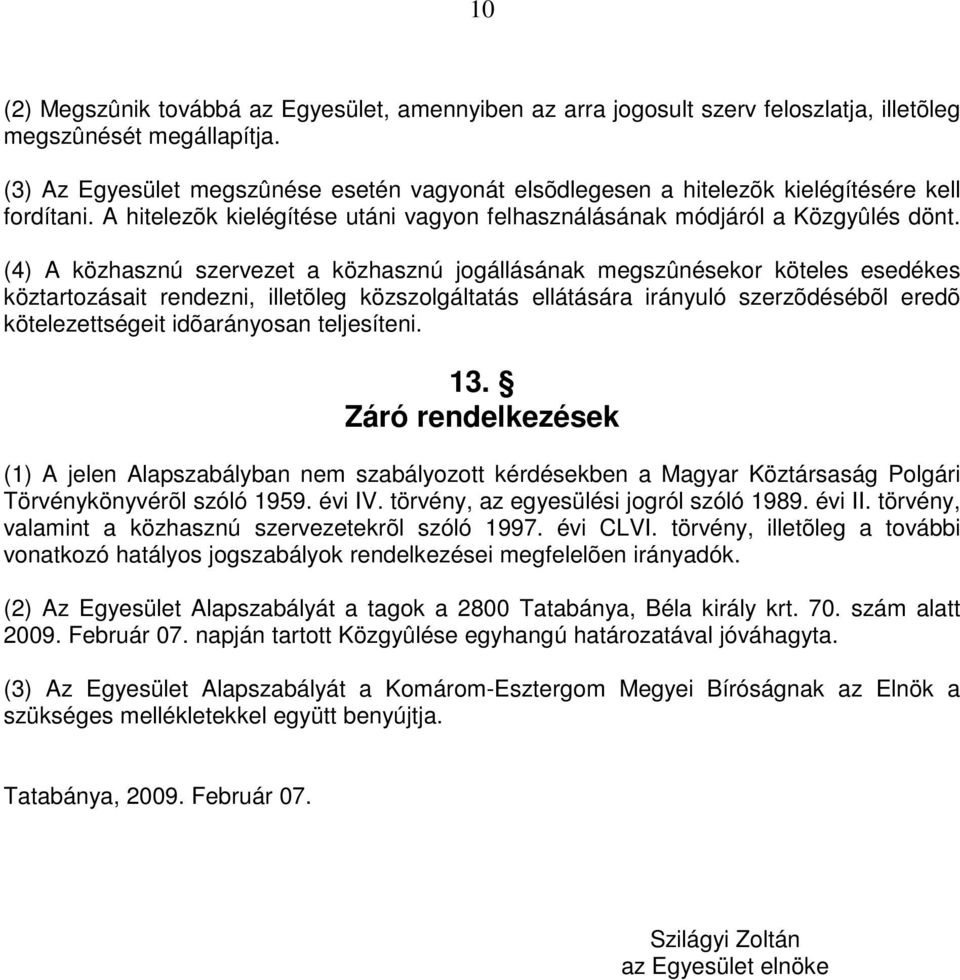 10

(2) Megszûnik továbbá az Egyesület, amennyiben az arra jogosult szerv feloszlatja, illetõleg megszûnését megállapítja.

(3) Az Egyesület megszûnése esetén vagyonát elsõdlegesen a hitelezõk kielégítésére kell fordítani. A hitelezõk kielégítése utáni vagyon felhasználásának módjáról a Közgyûlés dönt.

(4) A közhasznú szervezet a közhasznú jogállásának megszûnésekor köteles esedékes köztartozásait rendezni, illetõleg közszolgáltatás ellátására irányuló szerzõdésébõl eredõ kötelezettségeit idõarányosan teljesíteni.

13. §
Záró rendelkezések

(1) A jelen Alapszabályban nem szabályozott kérdésekben a Magyar Köztársaság Polgári Törvénykönyvérõl szóló 1959. évi IV. törvény, az egyesülési jogról szóló 1989. évi II. törvény, valamint a közhasznú szervezetekrõl szóló 1997. évi CLVI. törvény, illetõleg a további vonatkozó hatályos jogszabályok rendelkezései megfelelõen irányadók.

(2) Az Egyesület Alapszabályát a tagok a 2800 Tatabánya, Béla király krt. 70. szám alatt 2009. Február 07. napján tartott Közgyûlése egyhangú határozatával jóváhagyta.

(3) Az Egyesület Alapszabályát a Komárom-Esztergom Megyei Bíróságnak az Elnök a szükséges mellékletekkel együtt benyújtja.

Tatabánya, 2009. Február 07.

Szilágyi Zoltán
az Egyesület elnöke